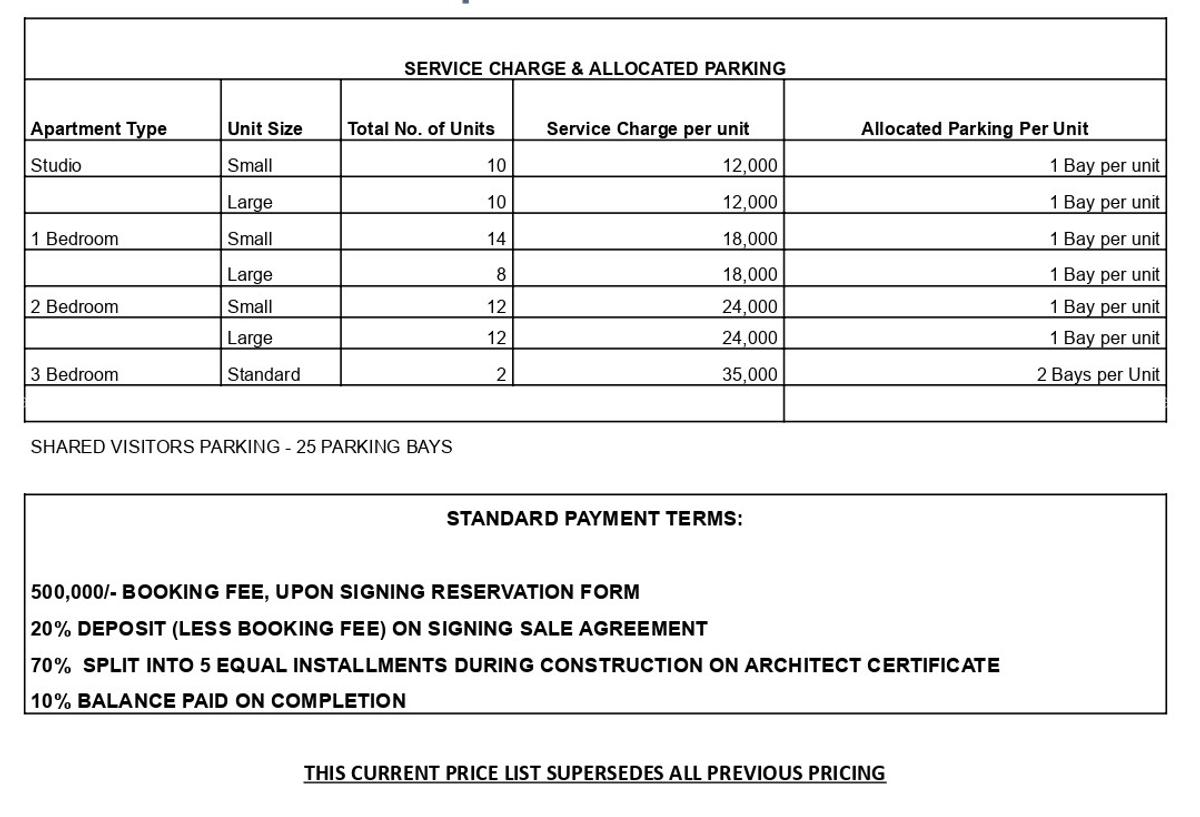 SERVICE CHARGE & ALLOCATED PARKING

| Apartment Type | Unit Size | Total No. of Units | Service Charge per unit | Allocated Parking Per Unit |
|---|---|---|---|---|
| Studio | Small | 10 | 12,000 | 1 Bay per unit |
| | Large | 10 | 12,000 | 1 Bay per unit |
| 1 Bedroom | Small | 14 | 18,000 | 1 Bay per unit |
| | Large | 8 | 18,000 | 1 Bay per unit |
| 2 Bedroom | Small | 12 | 24,000 | 1 Bay per unit |
| | Large | 12 | 24,000 | 1 Bay per unit |
| 3 Bedroom | Standard | 2 | 35,000 | 2 Bays per Unit |

SHARED VISITORS PARKING - 25 PARKING BAYS

STANDARD PAYMENT TERMS:

500,000/- BOOKING FEE, UPON SIGNING RESERVATION FORM

20% DEPOSIT (LESS BOOKING FEE) ON SIGNING SALE AGREEMENT

70% SPLIT INTO 5 EQUAL INSTALLMENTS DURING CONSTRUCTION ON ARCHITECT CERTIFICATE

10% BALANCE PAID ON COMPLETION

THIS CURRENT PRICE LIST SUPERSEDES ALL PREVIOUS PRICING